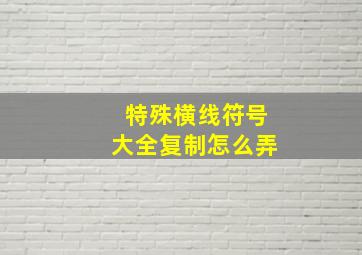 特殊横线符号
大全复制怎么弄